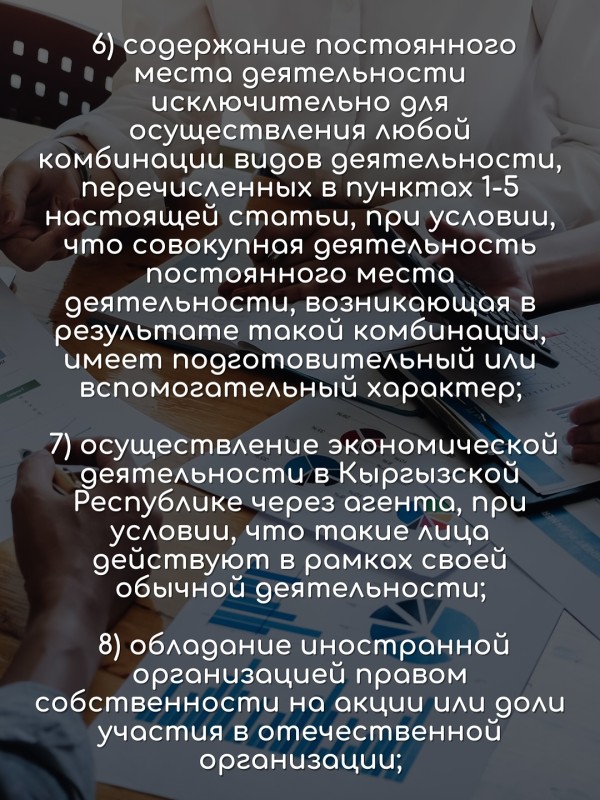 6) содержание постоянного места деятельности исключительно для осуществления любой комбинации видов деятельности, перечисленных в пунктах 1-5 настоящей статьи, при условии, что совокупная деятельность постоянного места деятельности, возникающая в результате такой комбинации, имеет подготовительный или вспомогательный характер;

7) осуществление экономической деятельности в Кыргызской Республике через агента, при условии, что такие лица действуют в рамках своей обычной деятельности;

8) обладание иностранной организацией правом собственности на акции или доли участия в отечественной организации;